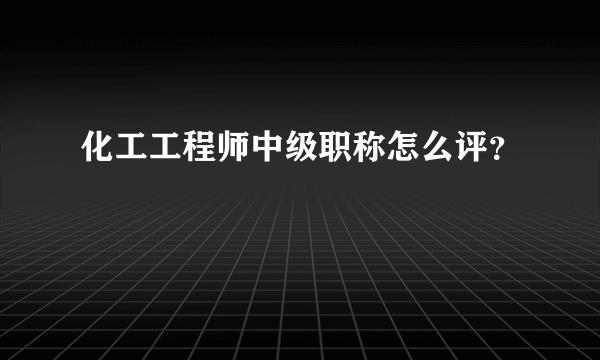 化工工程师中级职称怎么评？